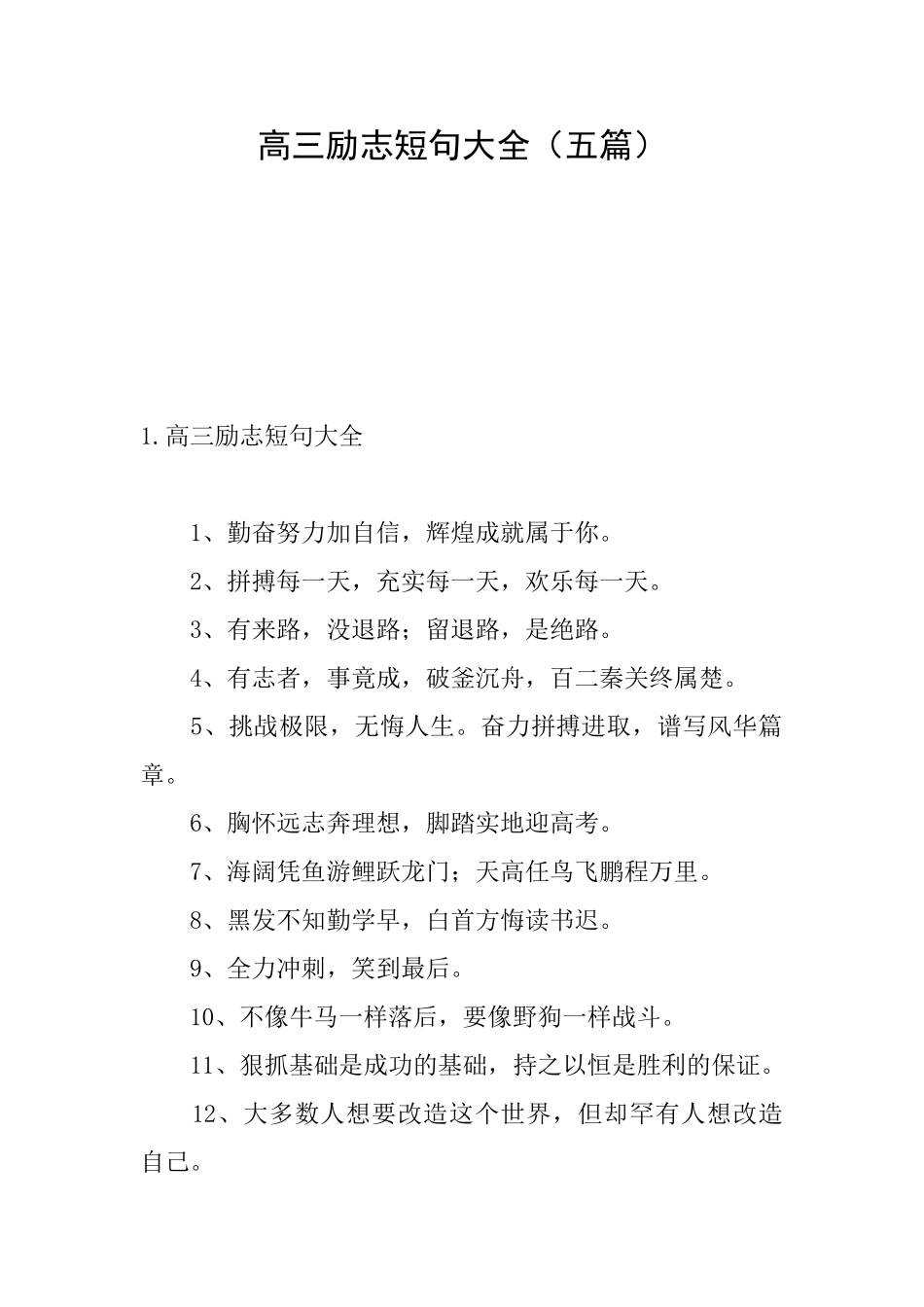 高三励志短句大全（五篇）

1.高三励志短句大全

1、勤奋努力加自信，辉煌成就属于你。

2、拼搏每一天，充实每一天，欢乐每一天。

3、有来路，没退路；留退路，是绝路。

4、有志者，事竟成，破釜沉舟，百二秦关终属楚。

5、挑战极限，无悔人生。奋力拼搏进取，谱写风华篇章。

6、胸怀远志奔理想，脚踏实地迎高考。

7、海阔凭鱼游鲤跃龙门；天高任鸟飞鹏程万里。

8、黑发不知勤学早，白首方悔读书迟。

9、全力冲刺，笑到最后。

10、不像牛马一样落后，要像野狗一样战斗。

11、狠抓基础是成功的基础，持之以恒是胜利的保证。

12、大多数人想要改造这个世界，但却罕有人想改造自己。